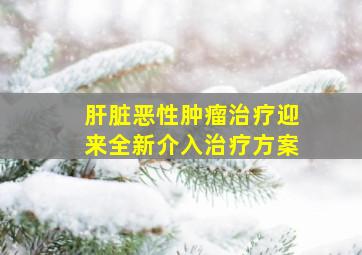 肝脏恶性肿瘤治疗迎来全新介入治疗方案